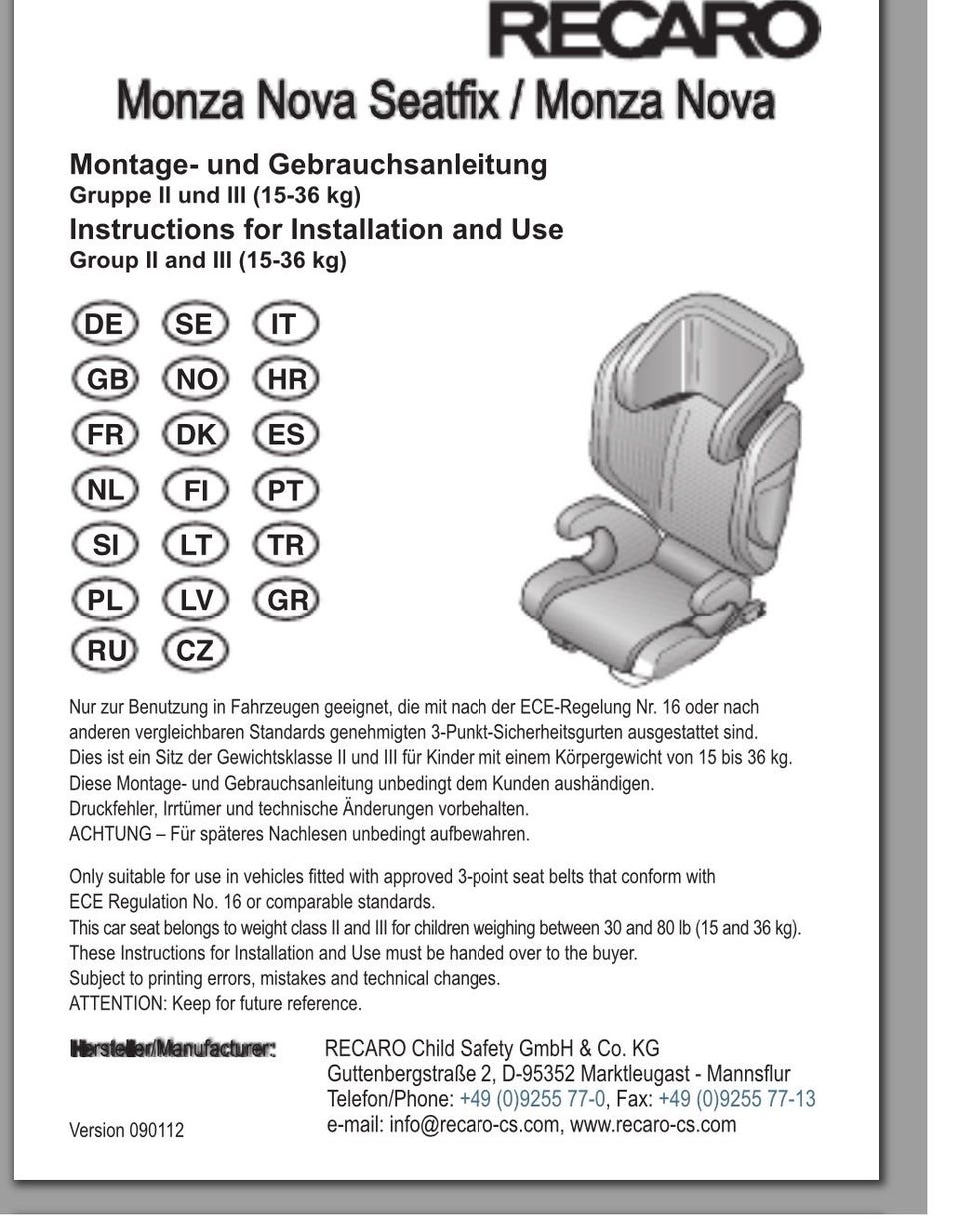 RECARO

Monza Nova Seatfix / Monza Nova

Montage- und Gebrauchsanleitung
Gruppe II und III (15-36 kg)
Instructions for Installation and Use
Group II and III (15-36 kg)

DE SE IT
GB NO HR
FR DK ES
NL FI PT
SI LT TR
PL LV GR
RU CZ

Nur zur Benutzung in Fahrzeugen geeignet, die mit nach der ECE-Regelung Nr. 16 oder nach anderen vergleichbaren Standards genehmigten 3-Punkt-Sicherheitsgurten ausgestattet sind.
Dies ist ein Sitz der Gewichtsklasse II und III für Kinder mit einem Körpergewicht von 15 bis 36 kg.
Diese Montage- und Gebrauchsanleitung unbedingt dem Kunden aushändigen.
Druckfehler, Irrtümer und technische Änderungen vorbehalten.
ACHTUNG – Für späteres Nachlesen unbedingt aufbewahren.

Only suitable for use in vehicles fitted with approved 3-point seat belts that conform with ECE Regulation No. 16 or comparable standards.
This car seat belongs to weight class II and III for children weighing between 30 and 80 lb (15 and 36 kg).
These Instructions for Installation and Use must be handed over to the buyer.
Subject to printing errors, mistakes and technical changes.
ATTENTION: Keep for future reference.

Hersteller/Manufacturer: RECARO Child Safety GmbH & Co. KG
Guttenbergstraße 2, D-95352 Marktleugast - Mannsflur
Telefon/Phone: +49 (0)9255 77-0, Fax: +49 (0)9255 77-13
e-mail: info@recaro-cs.com, www.recaro-cs.com

Version 090112